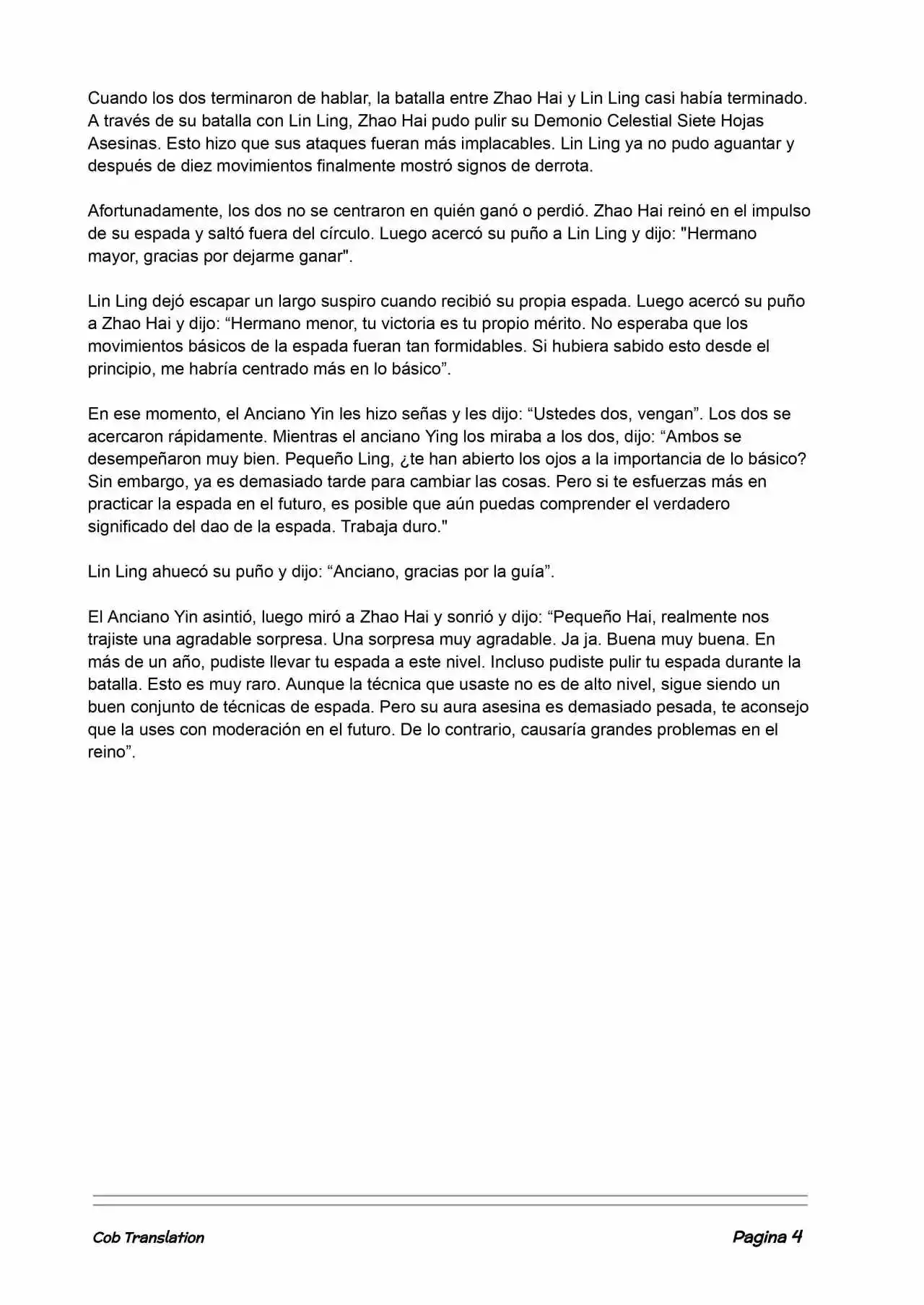 Cuando los dos terminaron de hablar, la batalla entre Zhao Hai y Lin Ling casi había terminado. A través de su batalla con Lin Ling, Zhao Hai pudo pulir su Demonio Celestial Siete Hojas Asesinas. Esto hizo que sus ataques fueran más implacables. Lin Ling ya no pudo aguantar y después de diez movimientos finalmente mostró signos de derrota.

Afortunadamente, los dos no se centraron en quién ganó o perdió. Zhao Hai reinó en el impulso de su espada y saltó fuera del círculo. Luego acercó su puño a Lin Ling y dijo: "Hermano mayor, gracias por dejarme ganar".

Lin Ling dejó escapar un largo suspiro cuando recibió su propia espada. Luego acercó su puño a Zhao Hai y dijo: “Hermano menor, tu victoria es tu propio mérito. No esperaba que los movimientos básicos de la espada fueran tan formidables. Si hubiera sabido esto desde el principio, me habría centrado más en lo básico”.

En ese momento, el Anciano Yin les hizo señas y les dijo: “Ustedes dos, vengan”. Los dos se acercaron rápidamente. Mientras el anciano Ying los miraba a los dos, dijo: “Ambos se desempeñaron muy bien. Pequeño Ling, ¿te han abierto los ojos a la importancia de lo básico? Sin embargo, ya es demasiado tarde para cambiar las cosas. Pero si te esfuerzas más en practicar la espada en el futuro, es posible que aún puedas comprender el verdadero significado del dao de la espada. Trabaja duro."

Lin Ling ahuecó su puño y dijo: “Anciano, gracias por la guía”.

El Anciano Yin asintió, luego miró a Zhao Hai y sonrió y dijo: “Pequeño Hai, realmente nos trajiste una agradable sorpresa. Una sorpresa muy agradable. Ja ja. Buena muy buena. En más de un año, pudiste llevar tu espada a este nivel. Incluso pudiste pulir tu espada durante la batalla. Esto es muy raro. Aunque la técnica que usaste no es de alto nivel, sigue siendo un buen conjunto de técnicas de espada. Pero su aura asesina es demasiado pesada, te aconsejo que la uses con moderación en el futuro. De lo contrario, causaría grandes problemas en el reino”.

Cob Translation

Pagina 4